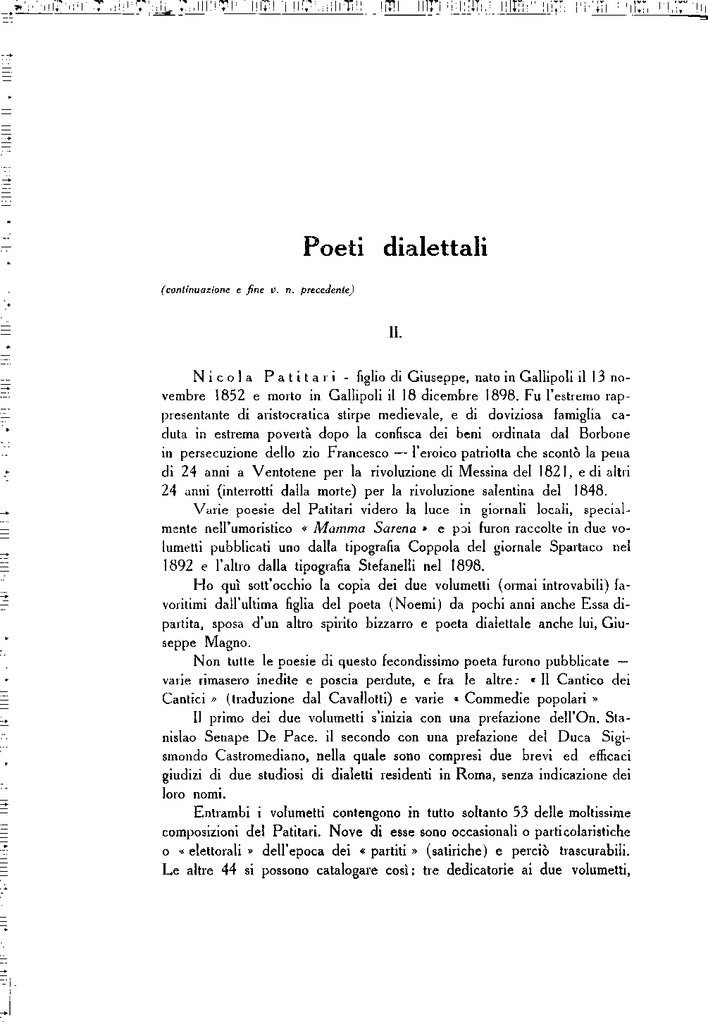 Poeti dialettali

(continuazione e fine v. n. precedente)

II.

Nicola Patitari - figlio di Giuseppe, nato in Gallipoli il 13 novembre 1852 e morto in Gallipoli il 18 dicembre 1898. Fu l'estremo rappresentante di aristocratica stirpe medievale, e di doviziosa famiglia caduta in estrema povertà dopo la confisca dei beni ordinata dal Borbone in persecuzione dello zio Francesco — l'eroico patriotta che scontò la pena di 24 anni a Ventotene per la rivoluzione di Messina del 1821, e di altri 24 anni (interrotti dalla morte) per la rivoluzione salentina del 1848.

Varie poesie del Patitari videro la luce in giornali locali, specialmente nell'umoristico « Mamma Sarena » e poi furon raccolte in due volumetti pubblicati uno dalla tipografia Coppola del giornale Spartaco nel 1892 e l'altro dalla tipografia Stefanelli nel 1898.

Ho quì sott'occhio la copia dei due volumetti (ormai introvabili) favoritimi dall'ultima figlia del poeta (Noemi) da pochi anni anche Essa dipartita, sposa d'un altro spirito bizzarro e poeta dialettale anche lui, Giuseppe Magno.

Non tutte le poesie di questo fecondissimo poeta furono pubblicate — varie rimasero inedite e poscia perdute, e fra le altre: « Il Cantico dei Cantici » (traduzione dal Cavallotti) e varie « Commedie popolari »

Il primo dei due volumetti s'inizia con una prefazione dell'On. Stanislao Senape De Pace. il secondo con una prefazione del Duca Sigismondo Castromediano, nella quale sono compresi due brevi ed efficaci giudizi di due studiosi di dialetti residenti in Roma, senza indicazione dei loro nomi.

Entrambi i volumetti contengono in tutto soltanto 53 delle moltissime composizioni del Patitari. Nove di esse sono occasionali o particolaristiche o « elettorali » dell'epoca dei « partiti » (satiriche) e perciò trascurabili. Le altre 44 si possono catalogare così: tre dedicatorie ai due volumetti,